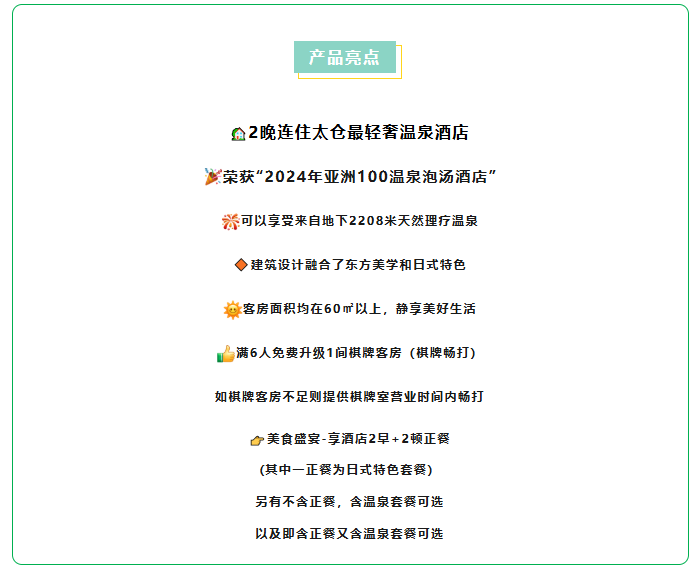 产品亮点

2晚连住太仓最轻奢温泉酒店

荣获“2024年亚洲100温泉泡汤酒店”

可以享受来自地下2208米天然理疗温泉

建筑设计融合了东方美学和日式特色

客房面积均在60㎡以上，静享美好生活

满6人免费升级1间棋牌客房（棋牌畅打）

如棋牌客房不足则提供棋牌室营业时间内畅打

美食盛宴-享酒店2早+2顿正餐

(其中一正餐为日式特色套餐)

另有不含正餐，含温泉套餐可选

以及即含正餐又含温泉套餐可选